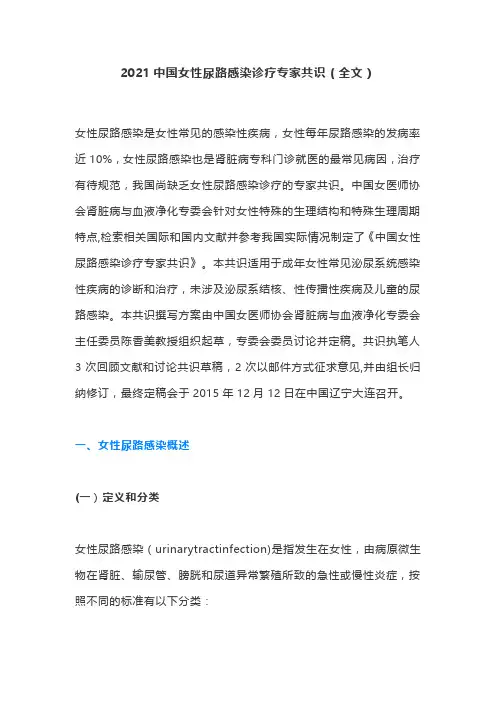 2021 中国女性尿路感染诊疗专家共识（全文）

女性尿路感染是女性常见的感染性疾病，女性每年尿路感染的发病率近 10%，女性尿路感染也是肾脏病专科门诊就医的最常见病因，治疗有待规范，我国尚缺乏女性尿路感染诊疗的专家共识。中国女医师协会肾脏病与血液净化专委会针对女性特殊的生理结构和特殊生理周期特点,检索相关国际和国内文献并参考我国实际情况制定了《中国女性尿路感染诊疗专家共识》。本共识适用于成年女性常见泌尿系统感染性疾病的诊断和治疗，未涉及泌尿系结核、性传播性疾病及儿童的尿路感染。本共识撰写方案由中国女医师协会肾脏病与血液净化专委会主任委员陈香美教授组织起草，专委会委员讨论并定稿。共识执笔人 3 次回顾文献和讨论共识草稿，2 次以邮件方式征求意见,并由组长归纳修订，最终定稿会于 2015 年 12 月 12 日在中国辽宁大连召开。

一、女性尿路感染概述

(一）定义和分类

女性尿路感染（urinarytractinfection)是指发生在女性，由病原微生物在肾脏、输尿管、膀胱和尿道异常繁殖所致的急性或慢性炎症，按照不同的标准有以下分类：